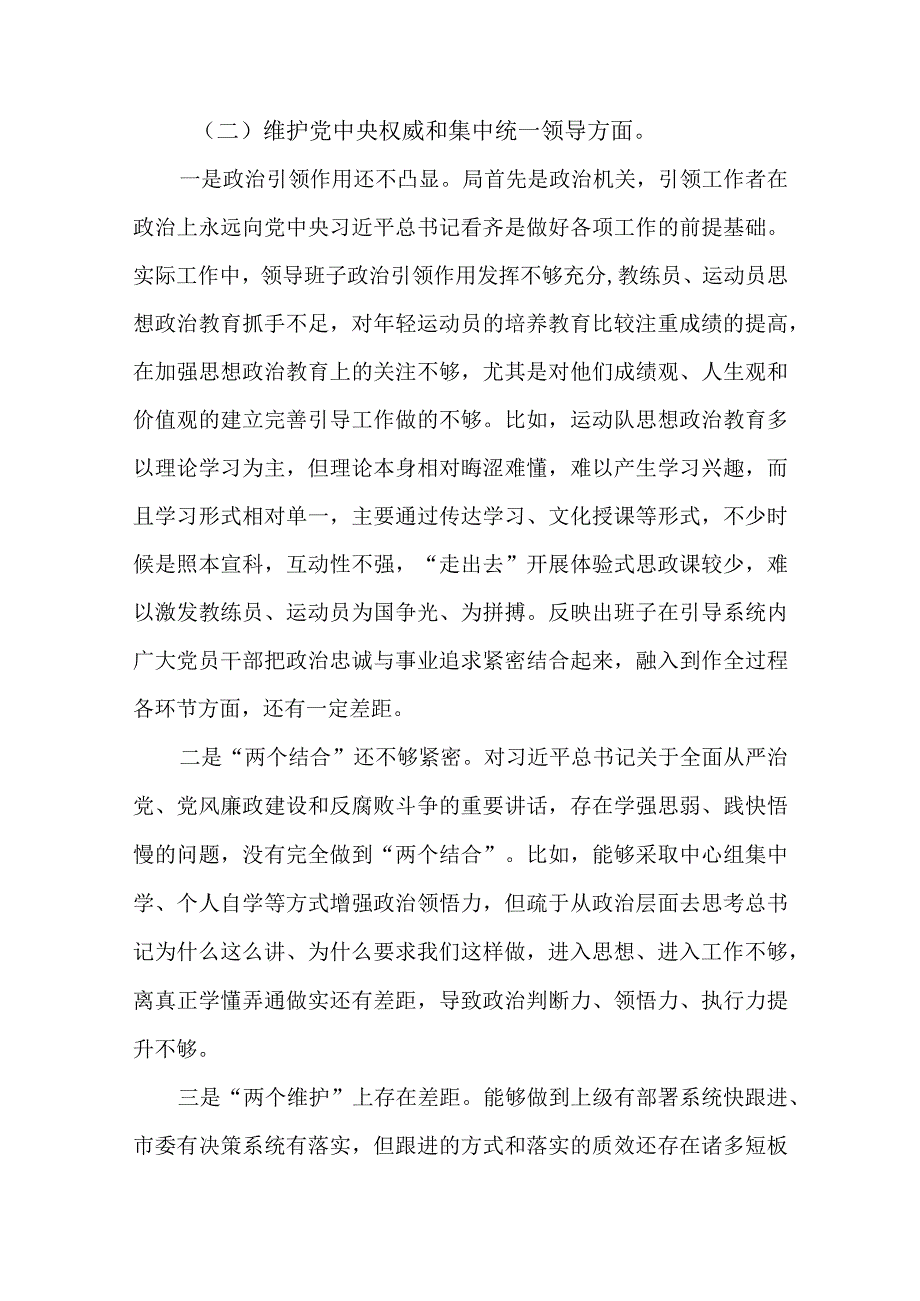 （二）维护党中央权威和集中统一领导方面。

一是政治引领作用还不凸显。局首先是政治机关，引领工作者在政治上永远向党中央习近平总书记看齐是做好各项工作的前提基础。实际工作中，领导班子政治引领作用发挥不够充分，教练员、运动员思想政治教育抓手不足，对年轻运动员的培养教育比较注重成绩的提高，在加强思想政治教育上的关注不够，尤其是对他们成绩观、人生观和价值观的建立完善引导工作做的不够。比如，运动队思想政治教育多以理论学习为主，但理论本身相对晦涩难懂，难以产生学习兴趣，而且学习形式相对单一，主要通过传达学习、文化授课等形式，不少时候是照本宣科，互动性不强，“走出去”开展体验式思政课较少，难以激发教练员、运动员为国争光、为拼搏。反映出班子在引导系统内广大党员干部把政治忠诚与事业追求紧密结合起来，融入到作全过程各环节方面，还有一定差距。

二是“两个结合”还不够紧密。对习近平总书记关于全面从严治党、党风廉政建设和反腐败斗争的重要讲话，存在学强思弱、践快悟慢的问题，没有完全做到“两个结合”。比如，能够采取中心组集中学、个人自学等方式增强政治领悟力，但疏于从政治层面去思考总书记为什么这么讲、为什么要求我们这样做，进入思想、进入工作不够，离真正学懂弄通做实还有差距，导致政治判断力、领悟力、执行力提升不够。

三是“两个维护”上存在差距。能够做到上级有部署系统快跟进、市委有决策系统有落实，但跟进的方式和落实的质效还存在诸多短板